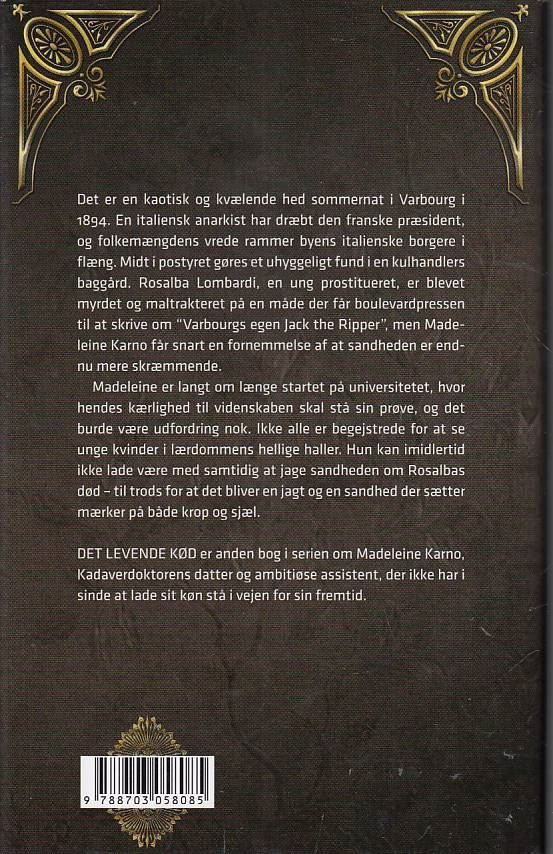 Det er en kaotisk og kvælende hed sommernat i Varbourg i 1894. En italiensk anarkist har dræbt den franske præsident, og folkemængdens vrede rammer byens italienske borgere i flæng. Midt i postyret gøres et uhyggeligt fund i en kulhandlers baggård. Rosalba Lombardi, en ung prostitueret, er blevet myrdet og maltrakteret på en måde der får boulevardpressen til at skrive om "Varbourgs egen Jack the Ripper", men Madeleine Karno får snart en fornemmelse af at sandheden er endnu mere skræmmende.

Madeleine er langt om længe startet på universitetet, hvor hendes kærlighed til videnskaben skal stå sin prøve, og det burde være udfordring nok. Ikke alle er begejstrede for at se unge kvinder i lærdommens hellige haller. Hun kan imidlertid ikke lade være med samtidig at jage sandheden om Rosalbas død – til trods for at det bliver en jagt og en sandhed der sætter mærker på både krop og sjæl.

DET LEVENDE KØD er anden bog i serien om Madeleine Karno, Kadaverdoktorens datter og ambitiøse assistent, der ikke har i sinde at lade sit køn stå i vejen for sin fremtid.

9 788703 058085